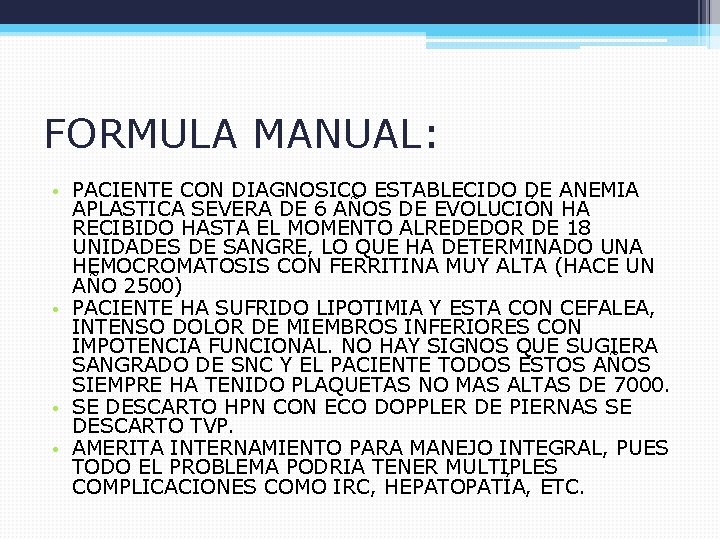 FORMULA MANUAL:

• PACIENTE CON DIAGNOSICO ESTABLECIDO DE ANEMIA APLASTICA SEVERA DE 6 AÑOS DE EVOLUCION HA RECIBIDO HASTA EL MOMENTO ALREDEDOR DE 18 UNIDADES DE SANGRE, LO QUE HA DETERMINADO UNA HEMOCROMATOSIS CON FERRITINA MUY ALTA (HACE UN AÑO 2500)
• PACIENTE HA SUFRIDO LIPOTIMIA Y ESTA CON CEFALEA, INTENSO DOLOR DE MIEMBROS INFERIORES CON IMPOTENCIA FUNCIONAL. NO HAY SIGNOS QUE SUGIERA SANGRADO DE SNC Y EL PACIENTE TODOS ESTOS AÑOS SIEMPRE HA TENIDO PLAQUETAS NO MAS ALTAS DE 7000.
• SE DESCARTO HPN CON ECO DOPPLER DE PIERNAS SE DESCARTO TVP.
• AMERITA INTERNAMIENTO PARA MANEJO INTEGRAL, PUES TODO EL PROBLEMA PODRIA TENER MULTIPLES COMPLICACIONES COMO IRC, HEPATOPATIA, ETC.